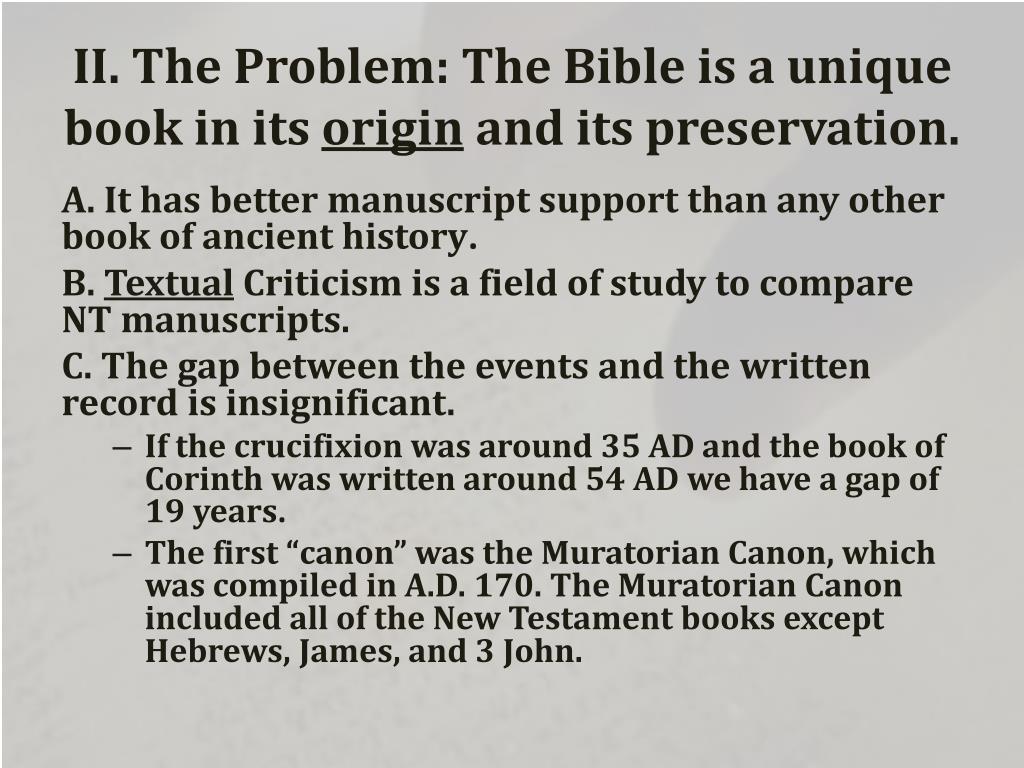 II. The Problem: The Bible is a unique book in its origin and its preservation.

A. It has better manuscript support than any other book of ancient history.

B. Textual Criticism is a field of study to compare NT manuscripts.

C. The gap between the events and the written record is insignificant.

– If the crucifixion was around 35 AD and the book of Corinth was written around 54 AD we have a gap of 19 years.

– The first “canon” was the Muratorian Canon, which was compiled in A.D. 170. The Muratorian Canon included all of the New Testament books except Hebrews, James, and 3 John.